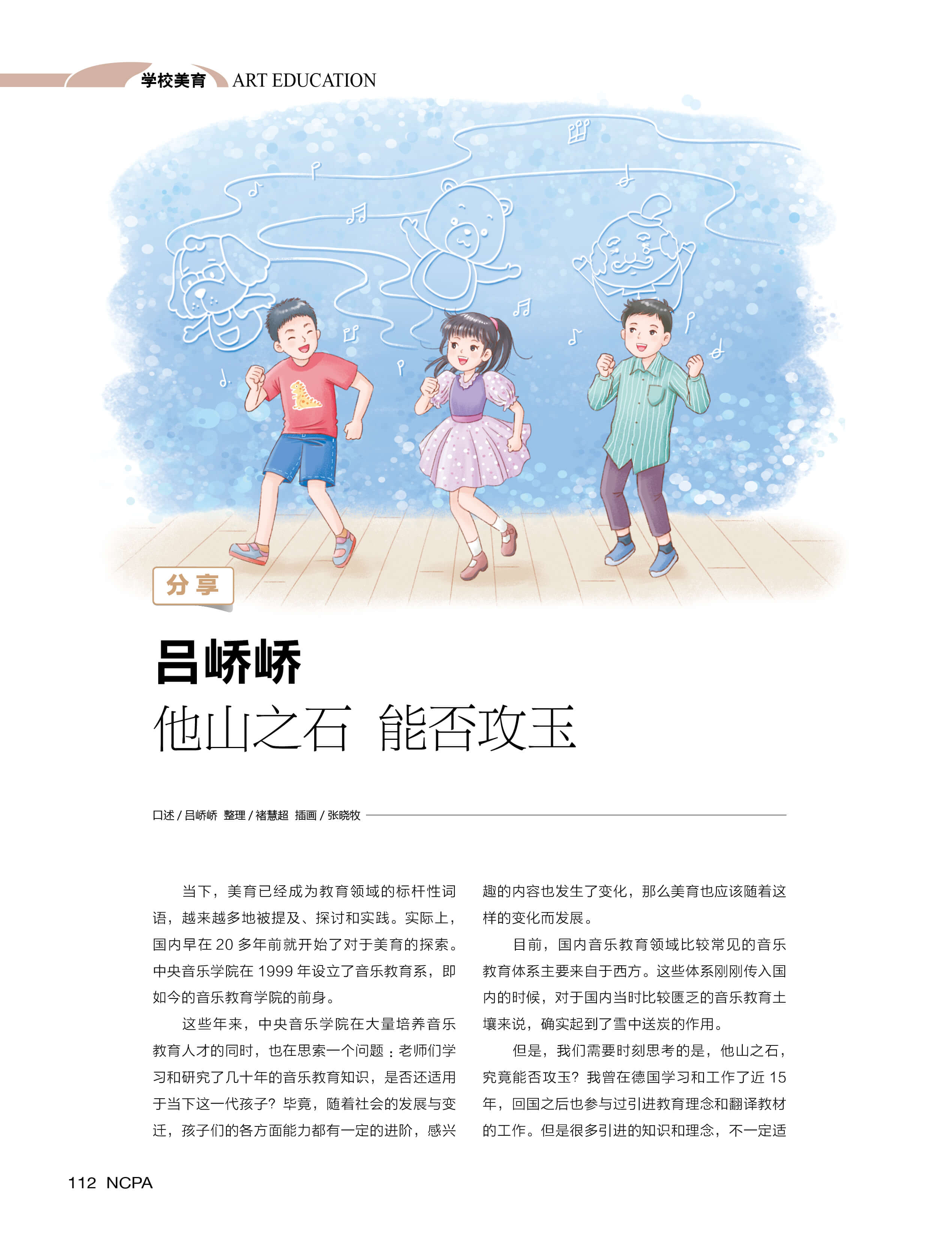 学校美育 ART EDUCATION

分享

吕峤峤

他山之石 能否攻玉

口述/吕峤峤 整理/褚慧超 插画/张晓牧

当下，美育已经成为教育领域的标杆性词语，越来越多地被提及、探讨和实践。实际上，国内早在20多年前就开始了对于美育的探索。中央音乐学院在1999年设立了音乐教育系，即如今的音乐教育学院的前身。

这些年来，中央音乐学院在大量培养音乐教育人才的同时，也在思索一个问题：老师们学习和研究了几十年的音乐教育知识，是否还适用于当下这一代孩子？毕竟，随着社会的发展与变迁，孩子们的各方面能力都有一定的进阶，感兴趣的内容也发生了变化，那么美育也应该随着这样的变化而发展。

目前，国内音乐教育领域比较常见的音乐教育体系主要来自于西方。这些体系刚刚传入国内的时候，对于国内当时比较匮乏的音乐教育土壤来说，确实起到了雪中送炭的作用。

但是，我们需要时刻思考的是，他山之石，究竟能否攻玉？我曾在德国学习和工作了近15年，回国之后也参与过引进教育理念和翻译教材的工作。但是很多引进的知识和理念，不一定适

112 NCPA